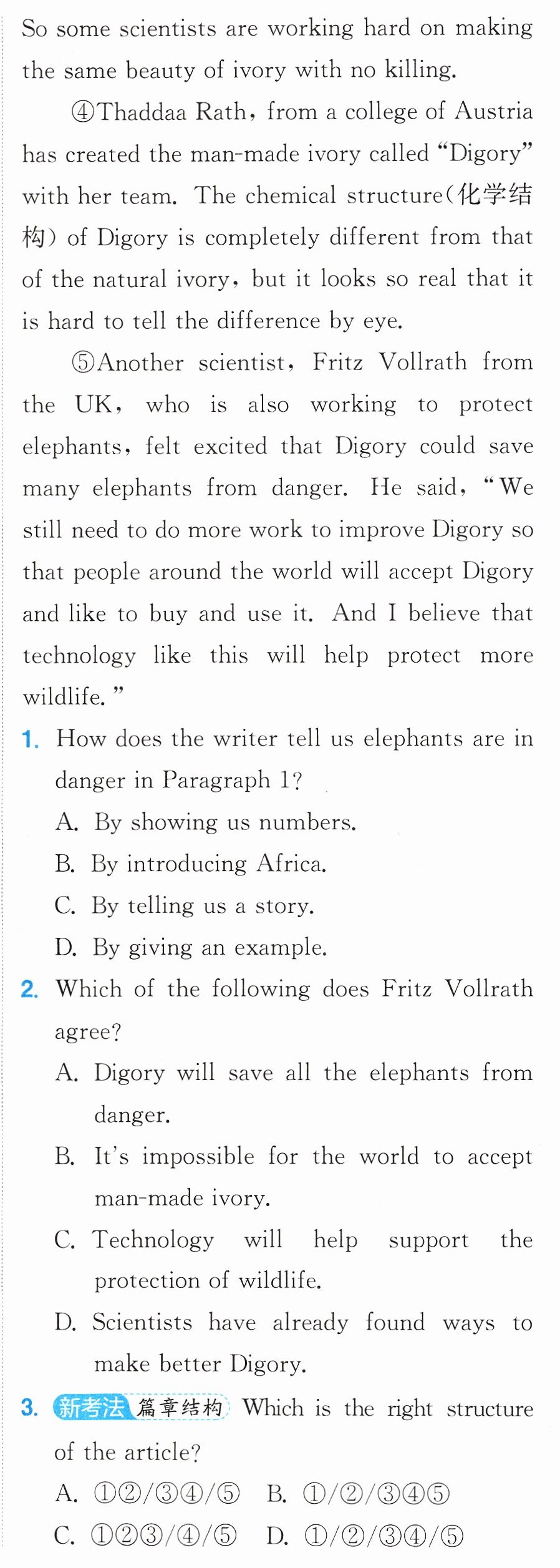 So some scientists are working hard on making the same beauty of ivory with no killing.

④Thaddaa Rath, from a college of Austria has created the man-made ivory called "Digory" with her team. The chemical structure(化学结构) of Digory is completely different from that of the natural ivory, but it looks so real that it is hard to tell the difference by eye.

⑤Another scientist, Fritz Vollrath from the UK, who is also working to protect elephants, felt excited that Digory could save many elephants from danger. He said, "We still need to do more work to improve Digory so that people around the world will accept Digory and like to buy and use it. And I believe that technology like this will help protect more wildlife."

1. How does the writer tell us elephants are in danger in Paragraph 1?
A. By showing us numbers.
B. By introducing Africa.
C. By telling us a story.
D. By giving an example.

2. Which of the following does Fritz Vollrath agree?
A. Digory will save all the elephants from danger.
B. It's impossible for the world to accept man-made ivory.
C. Technology will help support the protection of wildlife.
D. Scientists have already found ways to make better Digory.

3. 新考法 篇章结构 Which is the right structure of the article?
A. ①②/③④/⑤ B. ①/②/③④⑤
C. ①②③/④/⑤ D. ①/②/③④/⑤